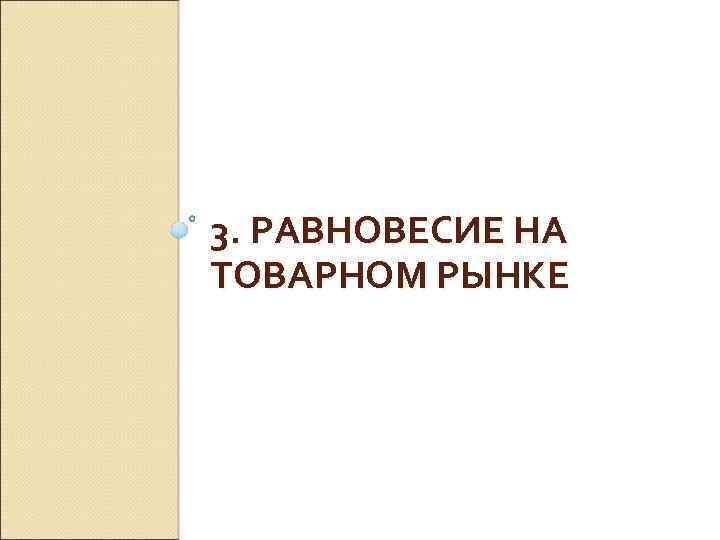 3. РАВНОВЕСИЕ НА ТОВАРНОМ РЫНКЕ